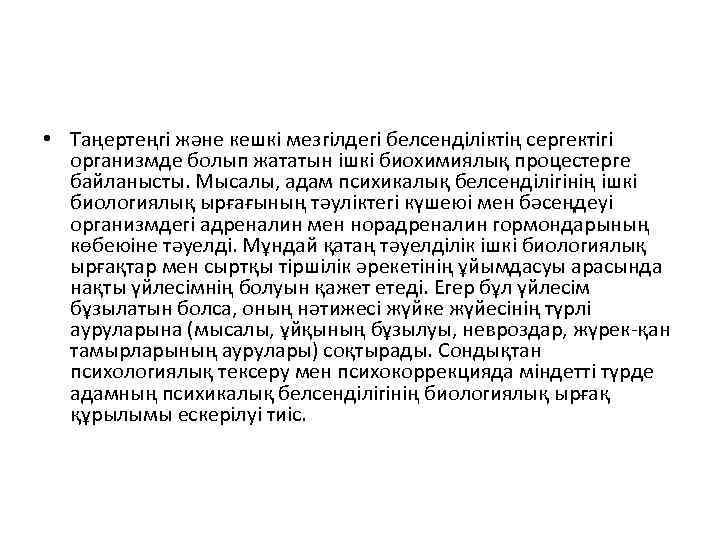 • Таңертеңгі және кешкі мезгілдегі белсенділіктің сергектігі организмде болып жататын ішкі биохимиялық процестерге байланысты. Мысалы, адам психикалық белсенділігінің ішкі биологиялық ырғағының тәуліктегі күшеюі мен бәсеңдеуі организмдегі адреналин мен норадреналин гормондарының көбеюіне тәуелді. Мұндай қатаң тәуелділік ішкі биологиялық ырғақтар мен сыртқы тіршілік әрекетінің ұйымдасуы арасында нақты үйлесімнің болуын қажет етеді. Егер бұл үйлесім бұзылатын болса, оның нәтижесі жүйке жүйесінің түрлі ауруларына (мысалы, ұйқының бұзылуы, невроздар, жүрек-қан тамырларының аурулары) соқтырады. Сондықтан психологиялық тексеру мен психокоррекцияда міндетті түрде адамның психикалық белсенділігінің биологиялық ырғақ құрылымы ескерілуі тиіс.